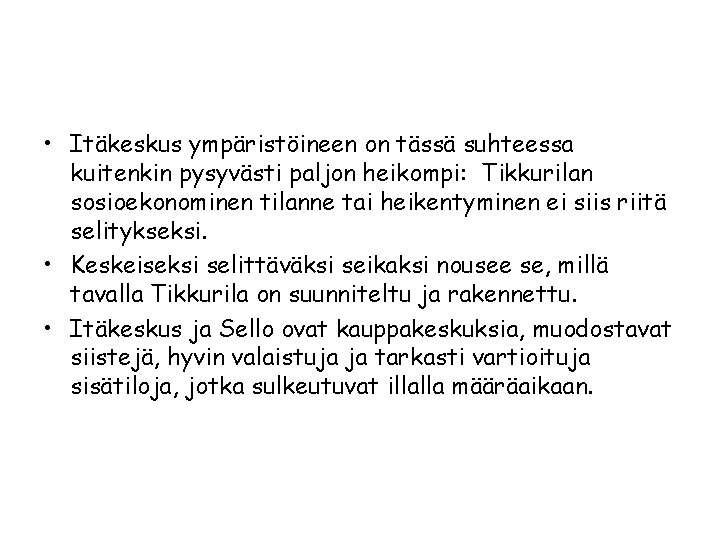 • Itäkeskus ympäristöineen on tässä suhteessa kuitenkin pysyvästi paljon heikompi: Tikkurilan sosioekonominen tilanne tai heikentyminen ei siis riitä selitykseksi.
• Keskeiseksi selittäväksi seikaksi nousee se, millä tavalla Tikkurila on suunniteltu ja rakennettu.
• Itäkeskus ja Sello ovat kauppakeskuksia, muodostavat siistejä, hyvin valaistuja ja tarkasti vartioituja sisätiloja, jotka sulkeutuvat illalla määräaikaan.